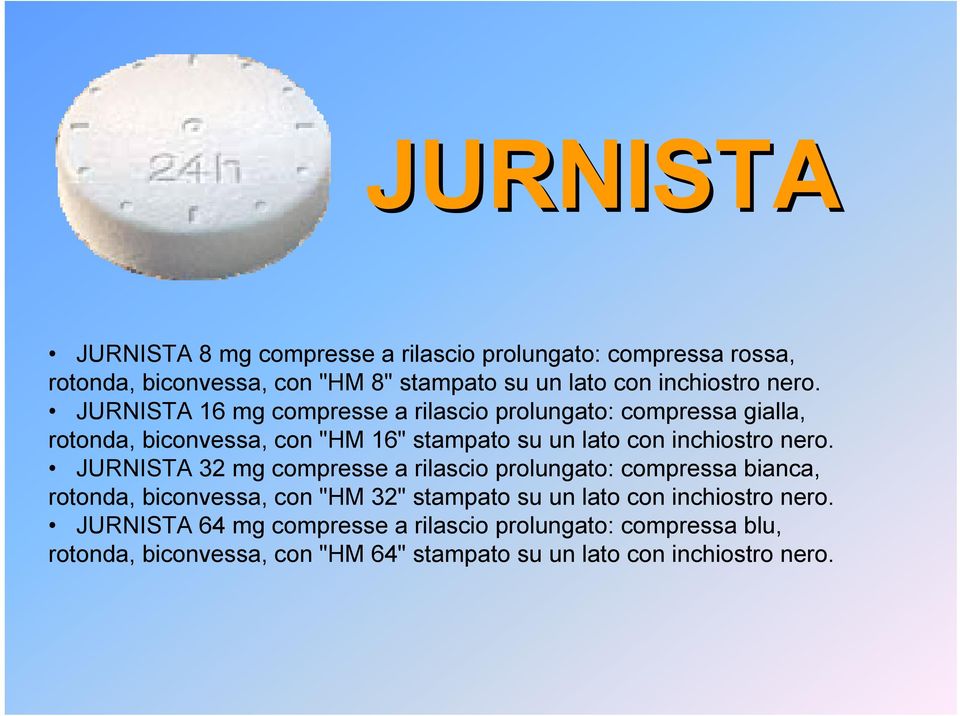 24h

JURNISTA

• JURNISTA 8 mg compresse a rilascio prolungato: compressa rossa, rotonda, biconvessa, con "HM 8" stampato su un lato con inchiostro nero.
• JURNISTA 16 mg compresse a rilascio prolungato: compressa gialla, rotonda, biconvessa, con "HM 16" stampato su un lato con inchiostro nero.
• JURNISTA 32 mg compresse a rilascio prolungato: compressa bianca, rotonda, biconvessa, con "HM 32" stampato su un lato con inchiostro nero.
• JURNISTA 64 mg compresse a rilascio prolungato: compressa blu, rotonda, biconvessa, con "HM 64" stampato su un lato con inchiostro nero.